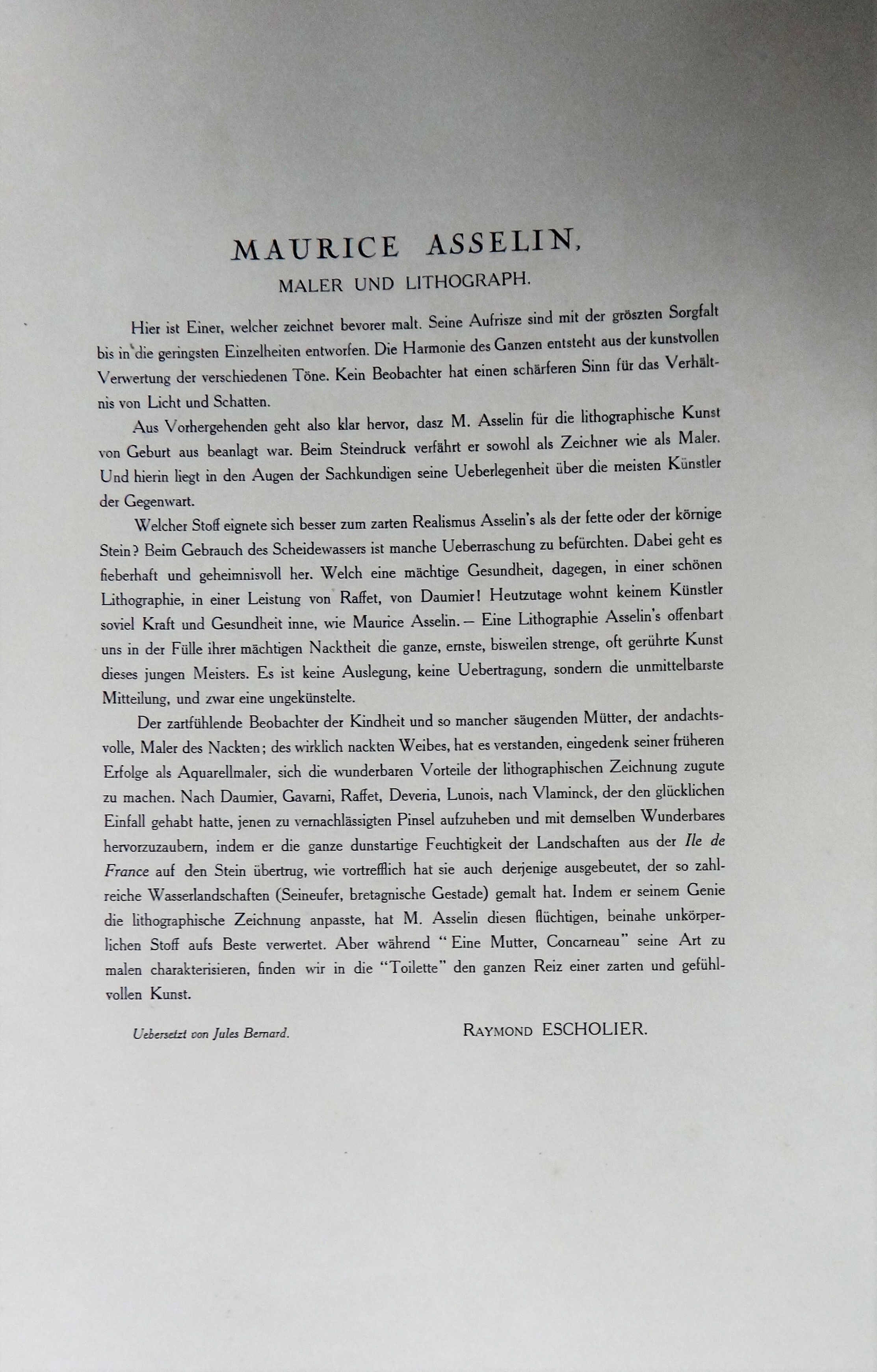 MAURICE ASSELIN,

MALER UND LITHOGRAPH.

Hier ist Einer, welcher zeichnet bevorer malt. Seine Aufrisze sind mit der gröszten Sorgfalt bis in die geringsten Einzelheiten entworfen. Die Harmonie des Ganzen entsteht aus der kunstvollen Verwertung der verschiedenen Töne. Kein Beobachter hat einen schärferen Sinn für das Verhältnis von Licht und Schatten.

Aus Vorhergehenden geht also klar hervor, dasz M. Asselin für die lithographische Kunst von Geburt aus beanlagt war. Beim Steindruck verfährt er sowohl als Zeichner wie als Maler. Und hierin liegt in den Augen der Sachkundigen seine Ueberlegenheit über die meisten Künstler der Gegenwart.

Welcher Stoff eignete sich besser zum zarten Realismus Asselin's als der fette oder der körnige Stein? Beim Gebrauch des Scheidewassers ist manche Ueberraschung zu befürchten. Dabei geht es fieberhaft und geheimnisvoll her. Welch eine mächtige Gesundheit, dagegen, in einer schönen Lithographie, in einer Leistung von Raffet, von Daumier! Heutzutage wohnt keinem Künstler soviel Kraft und Gesundheit inne, wie Maurice Asselin. — Eine Lithographie Asselin's offenbart uns in der Fülle ihrer mächtigen Nacktheit die ganze, ernste, bisweilen strenge, oft gerührte Kunst dieses jungen Meisters. Es ist keine Auslegung, keine Uebertragung, sondern die unmittelbarste Mitteilung, und zwar eine ungekünstelte.

Der zartfühlende Beobachter der Kindheit und so mancher säugenden Mütter, der andachtsvolle, Maler des Nackten; des wirklich nackten Weibes, hat es verstanden, eingedenk seiner früheren Erfolge als Aquarellmaler, sich die wunderbaren Vorteile der lithographischen Zeichnung zugute zu machen. Nach Daumier, Gavarni, Raffet, Deveria, Lunois, nach Vlaminck, der den glücklichen Einfall gehabt hatte, jenen zu vernachlässigten Pinsel aufzuheben und mit demselben Wunderbares hervorzuzaubern, indem er die ganze dunstartige Feuchtigkeit der Landschaften aus der Ile de France auf den Stein übertrug, wie vortrefflich hat sie auch derjenige ausgebeutet, der so zahlreiche Wasserlandschaften (Seineufer, bretagnische Gestade) gemalt hat. Indem er seinem Genie die lithographische Zeichnung anpasste, hat M. Asselin diesen flüchtigen, beinahe unkörperlichen Stoff aufs Beste verwertet. Aber während "Eine Mutter, Concarneau" seine Art zu malen charakterisieren, finden wir in die "Toilette" den ganzen Reiz einer zarten und gefühlvollen Kunst.

Uebersetzt von Jules Bernard.

RAYMOND ESCHOLIER.